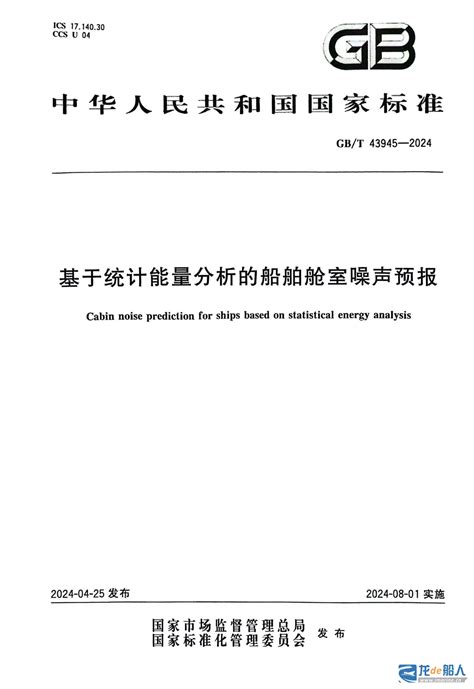 ICS 17.140.30
CCS U 04

GB

中华人民共和国国家标准

GB/T 43945—2024

基于统计能量分析的船舶舱室噪声预报

Cabin noise prediction for ships based on statistical energy analysis

2024-04-25发布

2024-08-01实施

国家市场监督管理总局
国家标准化管理委员会 发布

龙de船人